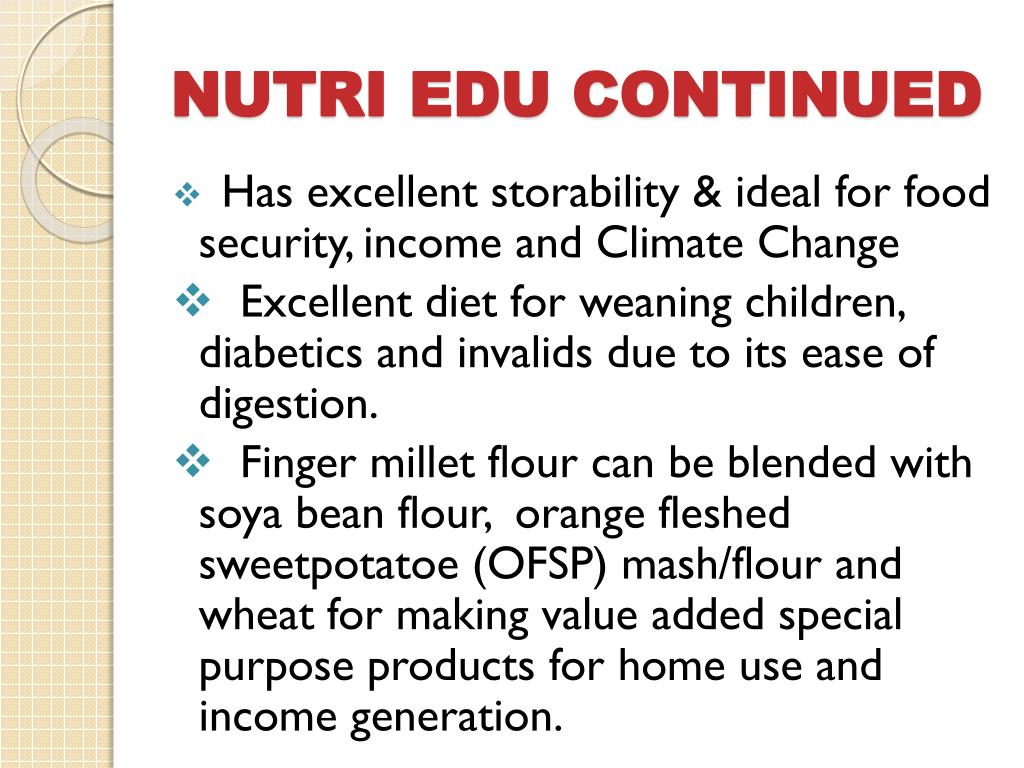 NUTRI EDU CONTINUED

❖ Has excellent storability & ideal for food security, income and Climate Change

❖ Excellent diet for weaning children, diabetics and invalids due to its ease of digestion.

❖ Finger millet flour can be blended with soya bean flour, orange fleshed sweetpotatoe (OFSP) mash/flour and wheat for making value added special purpose products for home use and income generation.